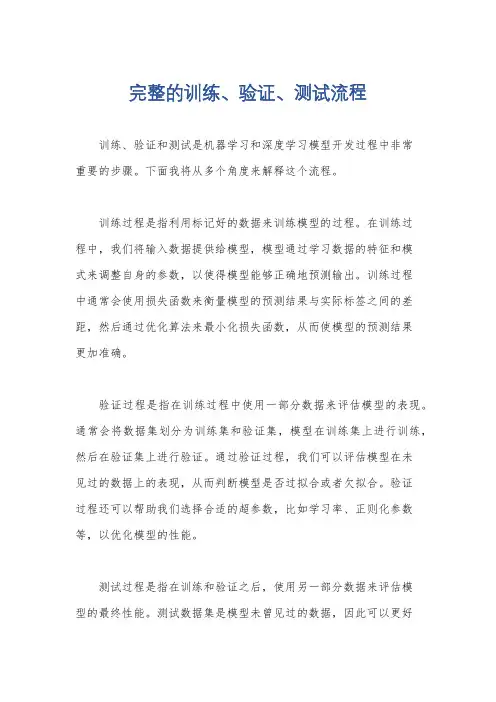 完整的训练、验证、测试流程

训练、验证和测试是机器学习和深度学习模型开发过程中非常重要的步骤。下面我将从多个角度来解释这个流程。

训练过程是指利用标记好的数据来训练模型的过程。在训练过程中，我们将输入数据提供给模型，模型通过学习数据的特征和模式来调整自身的参数，以使得模型能够正确地预测输出。训练过程中通常会使用损失函数来衡量模型的预测结果与实际标签之间的差距，然后通过优化算法来最小化损失函数，从而使模型的预测结果更加准确。

验证过程是指在训练过程中使用一部分数据来评估模型的表现。通常会将数据集划分为训练集和验证集，模型在训练集上进行训练，然后在验证集上进行验证。通过验证过程，我们可以评估模型在未见过的数据上的表现，从而判断模型是否过拟合或者欠拟合。验证过程还可以帮助我们选择合适的超参数，比如学习率、正则化参数等，以优化模型的性能。

测试过程是指在训练和验证之后，使用另一部分数据来评估模型的最终性能。测试数据集是模型未曾见过的数据，因此可以更好